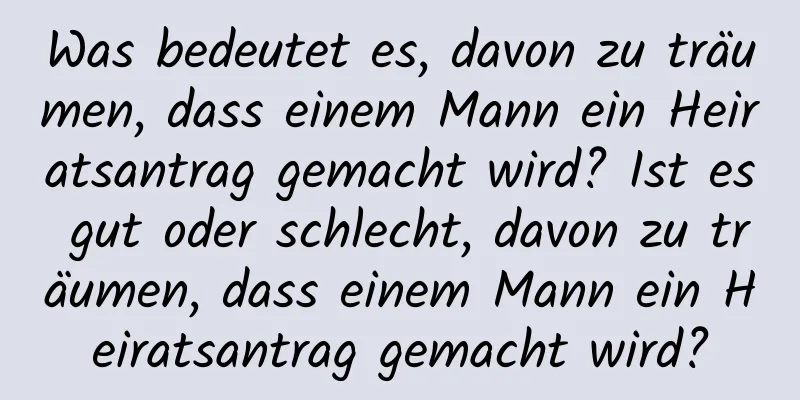 Was bedeutet es, davon zu träumen, dass einem Mann ein Heiratsantrag gemacht wird? Ist es gut oder schlecht, davon zu träumen, dass einem Mann ein Heiratsantrag gemacht wird?